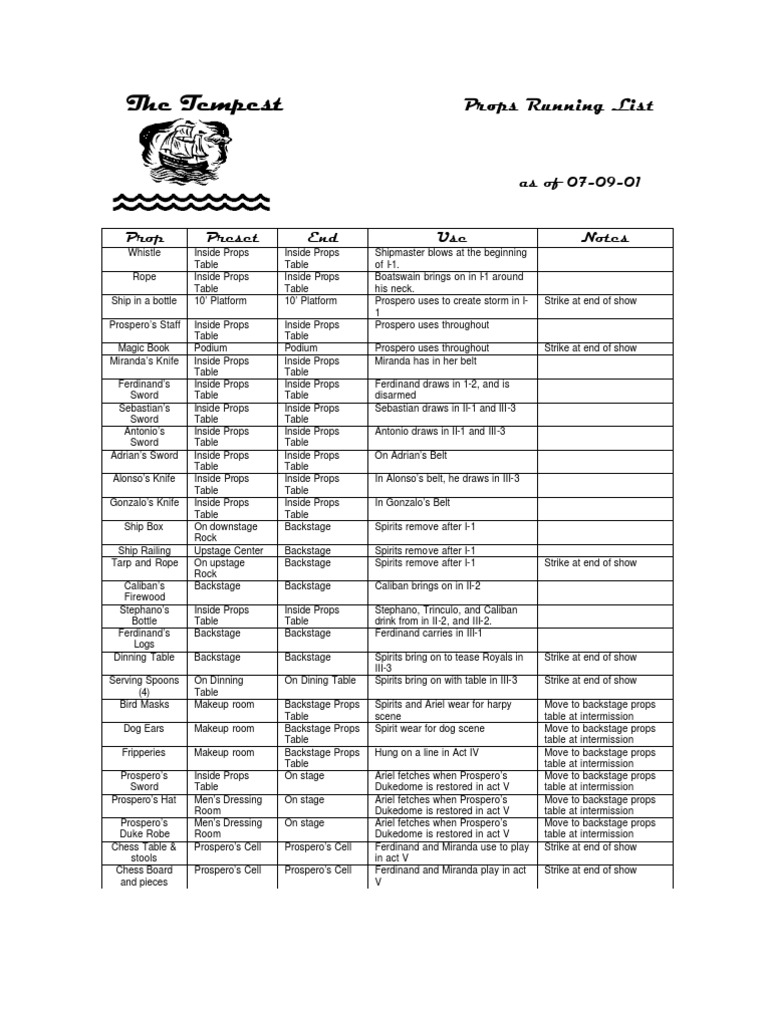 The Tempest

Props Running List

as of 07-09-01

| Prop | Preset | End | Use | Notes |
|---|---|---|---|---|
| Whistle | Inside Props Table | Inside Props Table | Shipmaster blows at the beginning of I-1. | |
| Rope | Inside Props Table | Inside Props Table | Boatswain brings on in I-1 around his neck. | |
| Ship in a bottle | 10' Platform | 10' Platform | Prospero uses to create storm in I-1 | Strike at end of show |
| Prospero's Staff | Inside Props Table | Inside Props Table | Prospero uses throughout | |
| Magic Book | Podium | Podium | Prospero uses throughout | Strike at end of show |
| Miranda's Knife | Inside Props Table | Inside Props Table | Miranda has in her belt | |
| Ferdinand's Sword | Inside Props Table | Inside Props Table | Ferdinand draws in 1-2, and is disarmed | |
| Sebastian's Sword | Inside Props Table | Inside Props Table | Sebastian draws in II-1 and III-3 | |
| Antonio's Sword | Inside Props Table | Inside Props Table | Antonio draws in II-1 and III-3 | |
| Adrian's Sword | Inside Props Table | Inside Props Table | On Adrian's Belt | |
| Alonso's Knife | Inside Props Table | Inside Props Table | In Alonso's belt, he draws in III-3 | |
| Gonzalo's Knife | Inside Props Table | Inside Props Table | In Gonzalo's Belt | |
| Ship Box | On downstage Rock | Backstage | Spirits remove after I-1 | |
| Ship Railing | Upstage Center | Backstage | Spirits remove after I-1 | |
| Tarp and Rope | On upstage Rock | Backstage | Spirits remove after I-1 | Strike at end of show |
| Caliban's Firewood | Backstage | Backstage | Caliban brings on in II-2 | |
| Stephano's Bottle | Inside Props Table | Inside Props Table | Stephano, Trinculo, and Caliban drink from in II-2, and III-2. | |
| Ferdinand's Logs | Backstage | Backstage | Ferdinand carries in III-1 | |
| Dinning Table | Backstage | Backstage | Spirits bring on to tease Royals in III-3 | Strike at end of show |
| Serving Spoons (4) | On Dinning Table | On Dining Table | Spirits bring on with table in III-3 | Strike at end of show |
| Bird Masks | Makeup room | Backstage Props Table | Spirits and Ariel wear for harpy scene | Move to backstage props table at intermission |
| Dog Ears | Makeup room | Backstage Props Table | Spirit wear for dog scene | Move to backstage props table at intermission |
| Fripperies | Makeup room | Backstage Props Table | Hung on a line in Act IV | Move to backstage props table at intermission |
| Prospero's Sword | Inside Props Table | On stage | Ariel fetches when Prospero's Dukedome is restored in act V | Move to backstage props table at intermission |
| Prospero's Hat | Men's Dressing Room | On stage | Ariel fetches when Prospero's Dukedome is restored in act V | Move to backstage props table at intermission |
| Prospero's Duke Robe | Men's Dressing Room | On stage | Ariel fetches when Prospero's Dukedome is restored in act V | Move to backstage props table at intermission |
| Chess Table & stools | Prospero's Cell | Prospero's Cell | Ferdinand and Miranda use to play in act V | Strike at end of show |
| Chess Board and pieces | Prospero's Cell | Prospero's Cell | Ferdinand and Miranda play in act V | Strike at end of show |